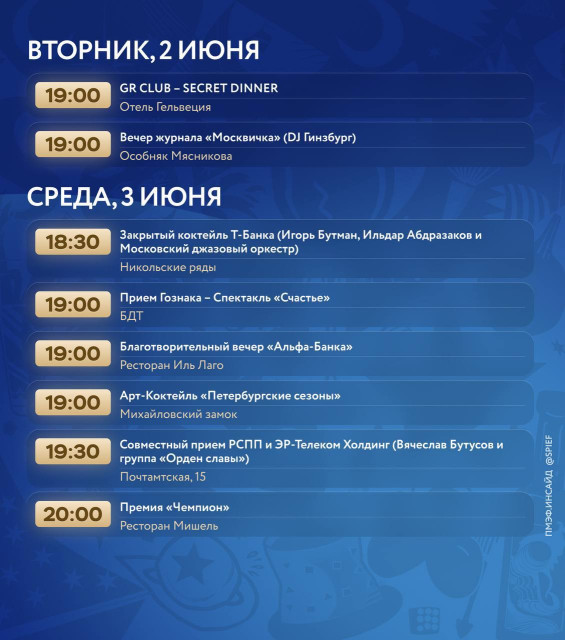 ВТОРНИК, 2 ИЮНЯ

19:00 GR CLUB – SECRET DINNER
Отель Гельвеция

19:00 Вечер журнала «Москвичка» (DJ Гинзбург)
Особняк Мясникова

СРЕДА, 3 ИЮНЯ

18:30 Закрытый коктейль Т-Банка (Игорь Бутман, Ильдар Абдразаков и Московский джазовый оркестр)
Никольские ряды

19:00 Прием Гознака – Спектакль «Счастье»
БДТ

19:00 Благотворительный вечер «Альфа-Банка»
Ресторан Иль Лаго

19:00 Арт-Коктейль «Петербургские сезоны»
Михайловский замок

19:30 Совместный прием РСПП и ЭР-Телеком Холдинг (Вячеслав Бутусов и группа «Орден славы»)
Почтамтская, 15

20:00 Премия «Чемпион»
Ресторан Мишель

ПМЭФИНСАЙД @SPIEF